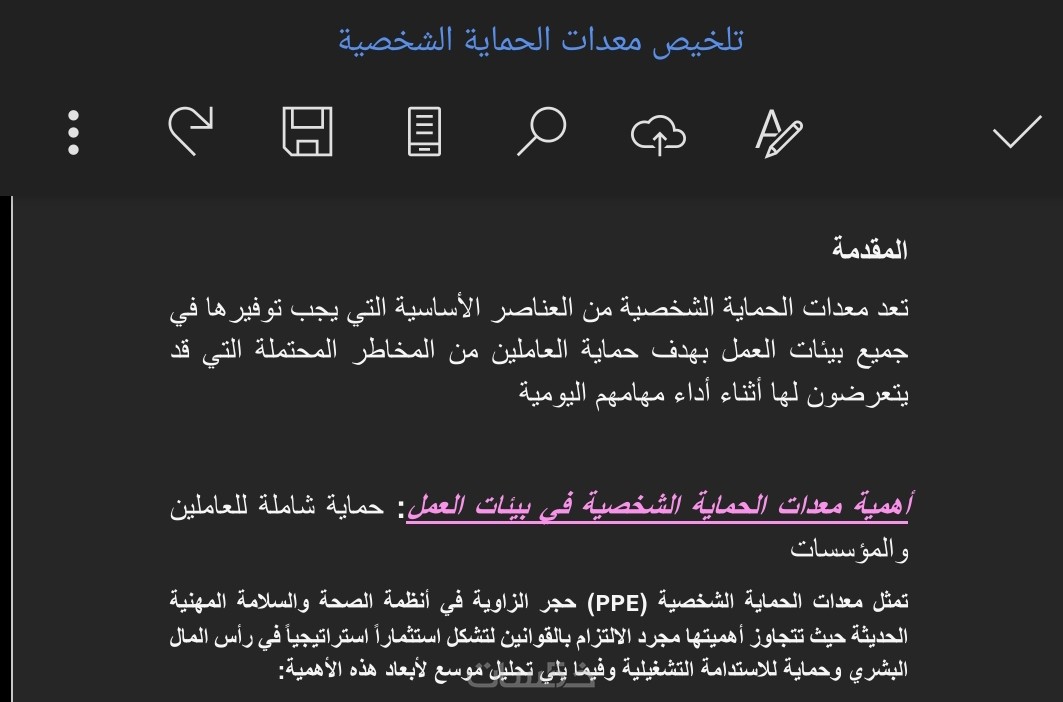 تلخيص معدات الحماية الشخصية

المقدمة

تعد معدات الحماية الشخصية من العناصر الأساسية التي يجب توفيرها في جميع بيئات العمل بهدف حماية العاملين من المخاطر المحتملة التي قد يتعرضون لها أثناء أداء مهامهم اليومية

أهمية معدات الحماية الشخصية في بيئات العمل: حماية شاملة للعاملين والمؤسسات

تمثل معدات الحماية الشخصية (PPE) حجر الزاوية في أنظمة الصحة والسلامة المهنية الحديثة حيث تتجاوز أهميتها مجرد الالتزام بالقوانين لتشكل استثماراً استراتيجياً في رأس المال البشري وحماية للاستدامة التشغيلية وفيما يلي تحليل موسع لأبعاد هذه الأهمية: